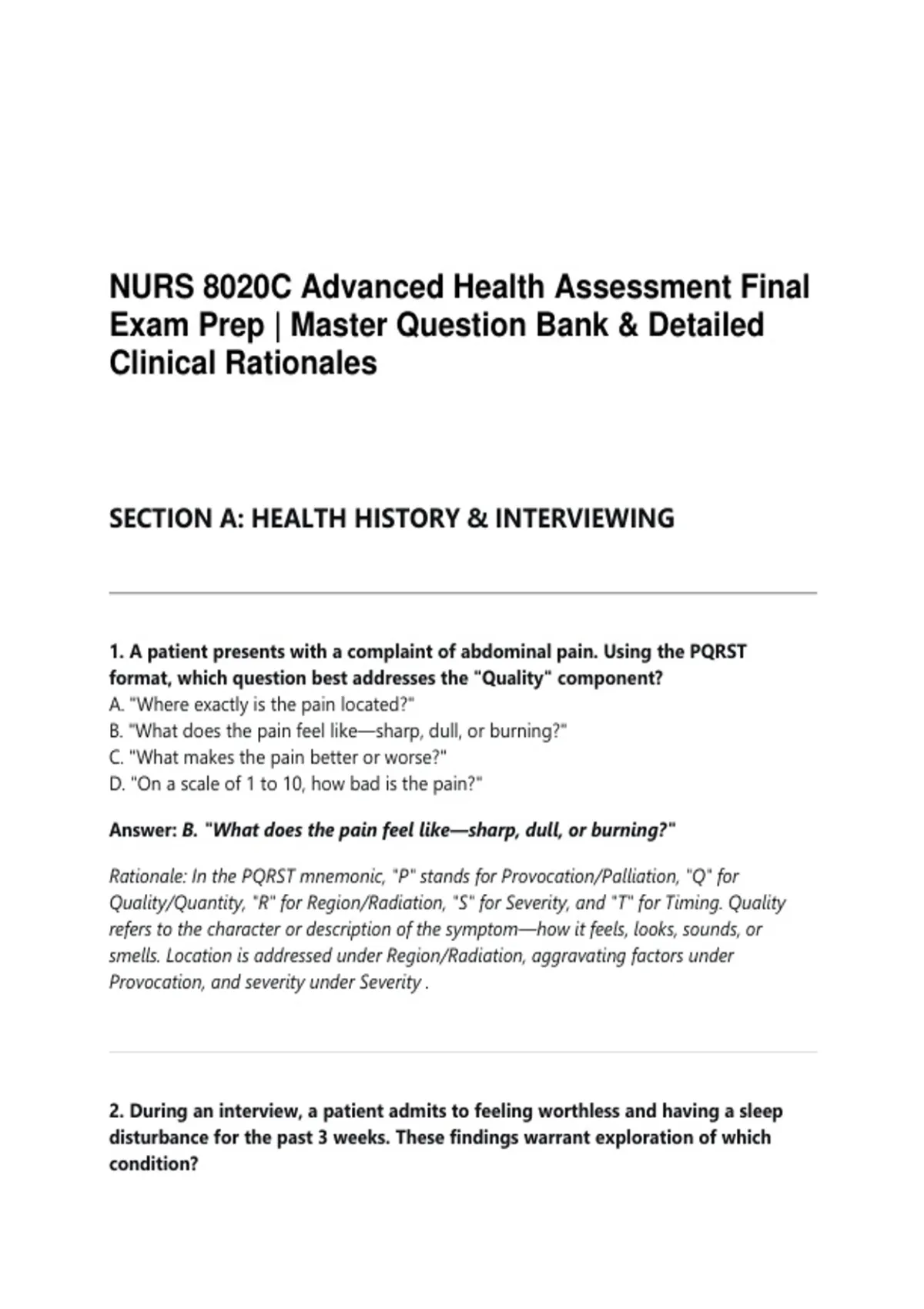 NURS 8020C Advanced Health Assessment Final Exam Prep | Master Question Bank & Detailed Clinical Rationales

SECTION A: HEALTH HISTORY & INTERVIEWING

1. A patient presents with a complaint of abdominal pain. Using the PQRST format, which question best addresses the "Quality" component?
A. "Where exactly is the pain located?"
B. "What does the pain feel like—sharp, dull, or burning?"
C. "What makes the pain better or worse?"
D. "On a scale of 1 to 10, how bad is the pain?"

Answer: B. "What does the pain feel like—sharp, dull, or burning?"

Rationale: In the PQRST mnemonic, "P" stands for Provocation/Palliation, "Q" for Quality/Quantity, "R" for Region/Radiation, "S" for Severity, and "T" for Timing. Quality refers to the character or description of the symptom—how it feels, looks, sounds, or smells. Location is addressed under Region/Radiation, aggravating factors under Provocation, and severity under Severity .

2. During an interview, a patient admits to feeling worthless and having a sleep disturbance for the past 3 weeks. These findings warrant exploration of which condition?